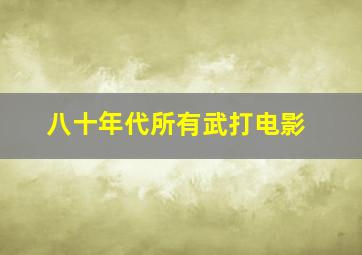 八十年代所有武打电影